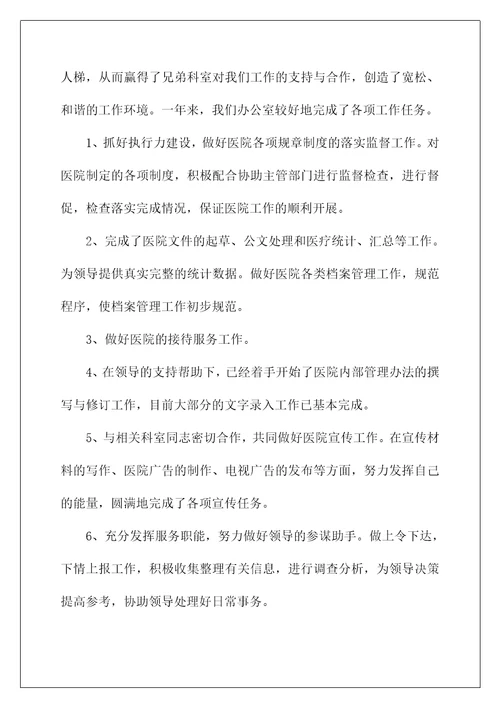 人梯，从而赢得了兄弟科室对我们工作的支持与合作，创造了宽松、和谐的工作环境。一年来，我们办公室较好地完成了各项工作任务。

1、抓好执行力建设，做好医院各项规章制度的落实监督工作。对医院制定的各项制度，积极配合协助主管部门进行监督检查，进行督促，检查落实完成情况，保证医院工作的顺利开展。

2、完成了医院文件的起草、公文处理和医疗统计、汇总等工作。为领导提供真实完整的统计数据。做好医院各类档案管理工作，规范程序，使档案管理工作初步规范。

3、做好医院的接待服务工作。

4、在领导的支持帮助下，已经着手开始了医院内部管理办法的撰写与修订工作，目前大部分的文字录入工作已基本完成。

5、与相关科室同志密切合作，共同做好医院宣传工作。在宣传材料的写作、医院广告的制作、电视广告的发布等方面，努力发挥自己的能量，圆满地完成了各项宣传任务。

6、充分发挥服务职能，努力做好领导的参谋助手。做上令下达，下情上报工作，积极收集整理有关信息，进行调查分析，为领导决策提高参考，协助领导处理好日常事务。